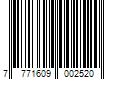 7 771609 002520